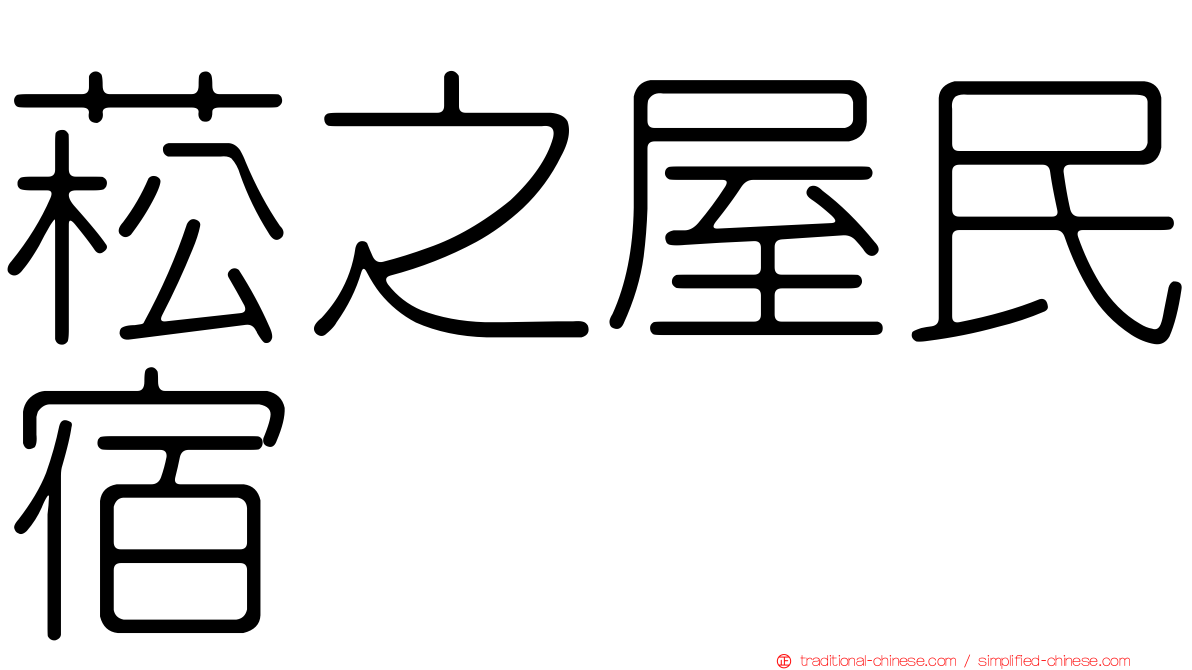 菘之屋民宿

traditional-chinese.com / simplified-chinese.com